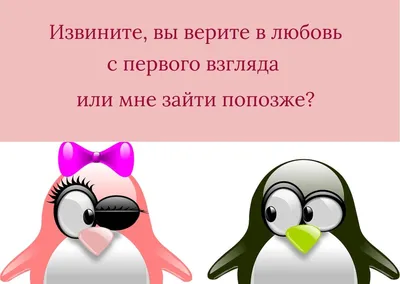 Извините, вы верите в любовь
с первого взгляда
или мне зайти попозже?